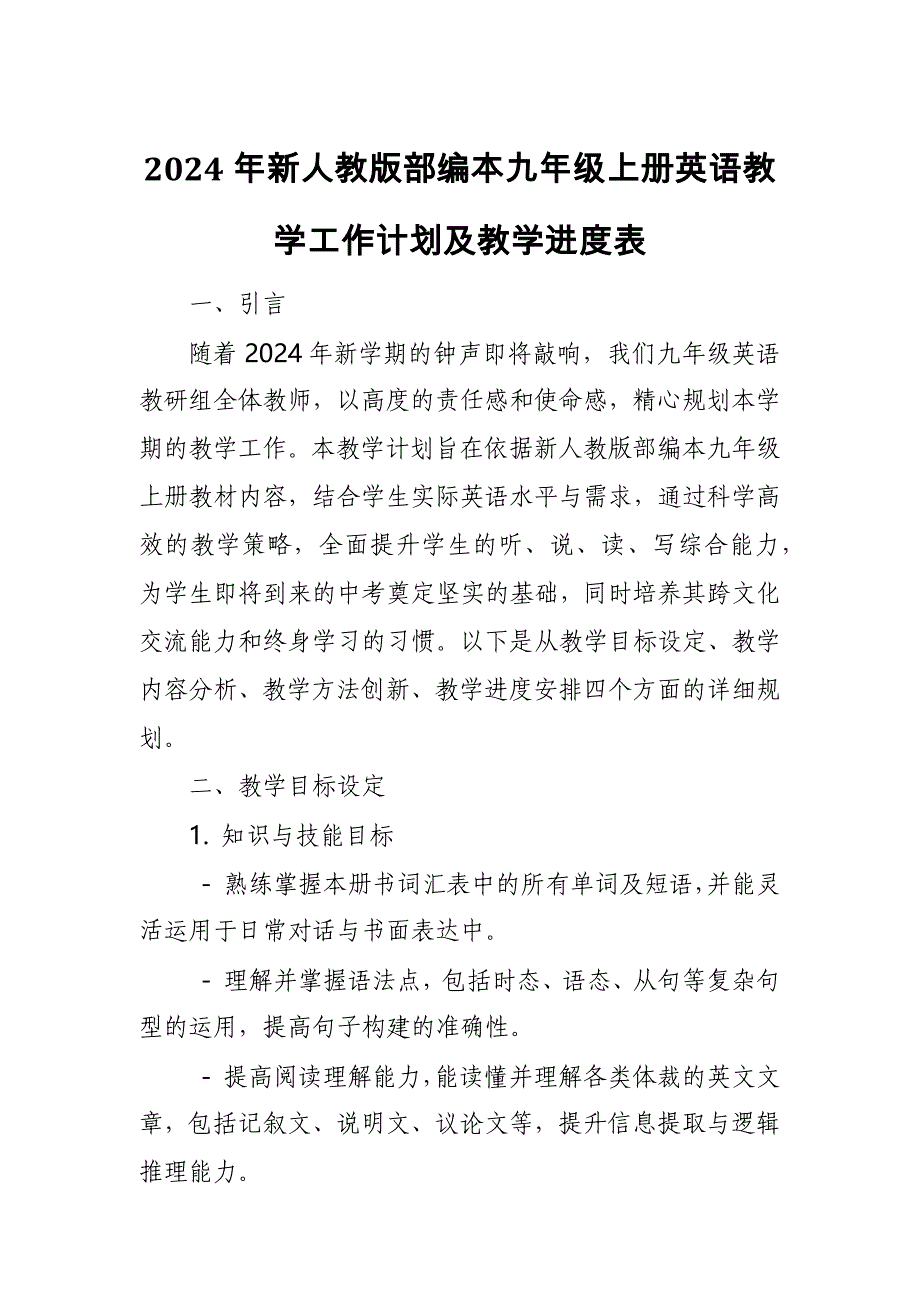 2024 年新人教版部编本九年级上册英语教学工作计划及教学进度表

一、引言

随着 2024 年新学期的钟声即将敲响，我们九年级英语教研组全体教师，以高度的责任感和使命感，精心规划本学期的教学工作。本教学计划旨在依据新人教版部编本九年级上册教材内容，结合学生实际英语水平与需求，通过科学高效的教学策略，全面提升学生的听、说、读、写综合能力，为学生即将到来的中考奠定坚实的基础，同时培养其跨文化交流能力和终身学习的习惯。以下是从教学目标设定、教学内容分析、教学方法创新、教学进度安排四个方面的详细规划。

二、教学目标设定

1. 知识与技能目标

- 熟练掌握本册书词汇表中的所有单词及短语，并能灵活运用于日常对话与书面表达中。

- 理解并掌握语法点，包括时态、语态、从句等复杂句型的运用，提高句子构建的准确性。

- 提高阅读理解能力，能读懂并理解各类体裁的英文文章，包括记叙文、说明文、议论文等，提升信息提取与逻辑推理能力。